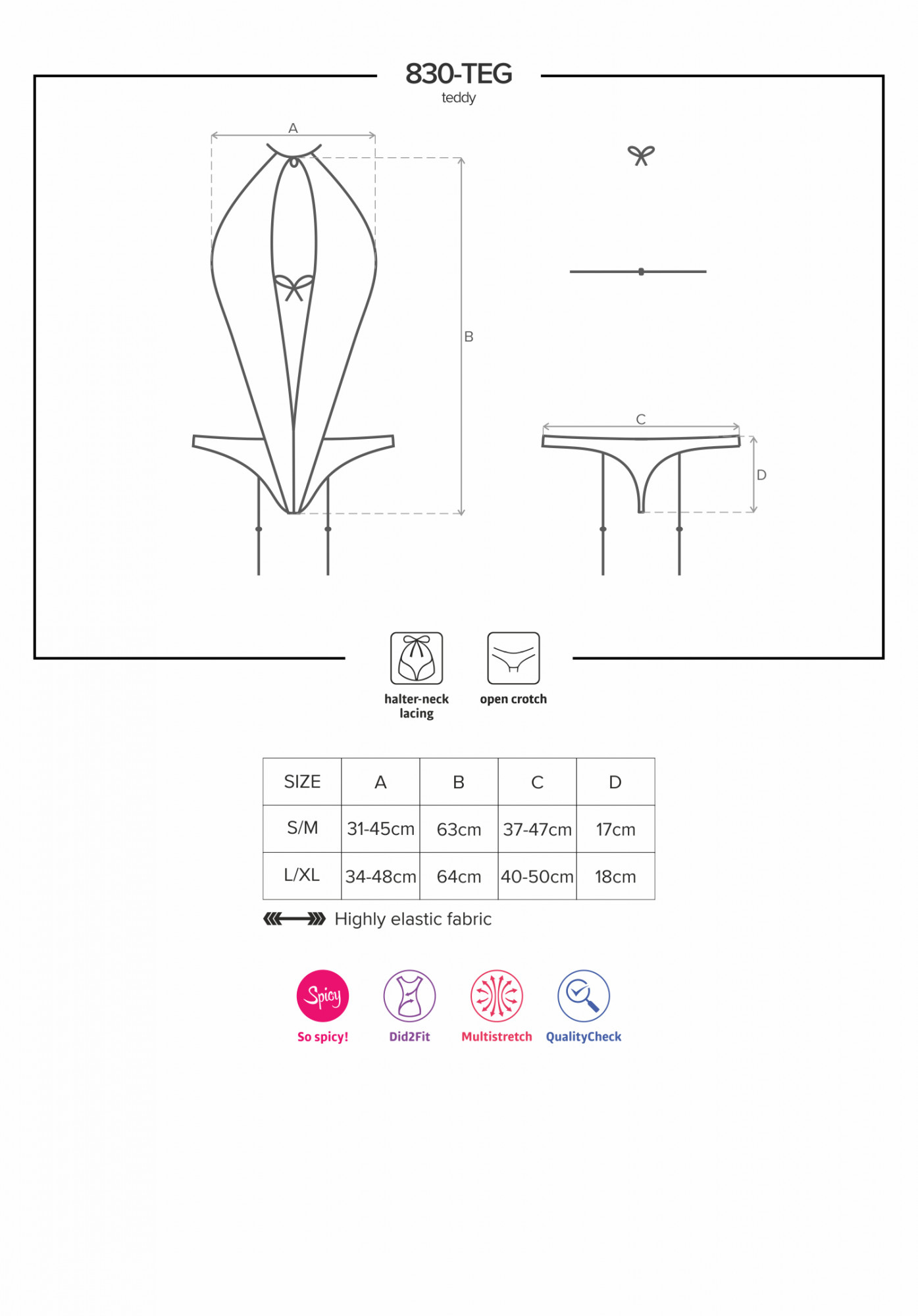 830-TEG
teddy

A

B

C

D

halter-neck lacing

open crotch

| SIZE | A | B | C | D |
|---|---|---|---|---|
| S/M | 31-45cm | 63cm | 37-47cm | 17cm |
| L/XL | 34-48cm | 64cm | 40-50cm | 18cm |

Highly elastic fabric

Spicy
So spicy!

Did2Fit

Multistretch

QualityCheck